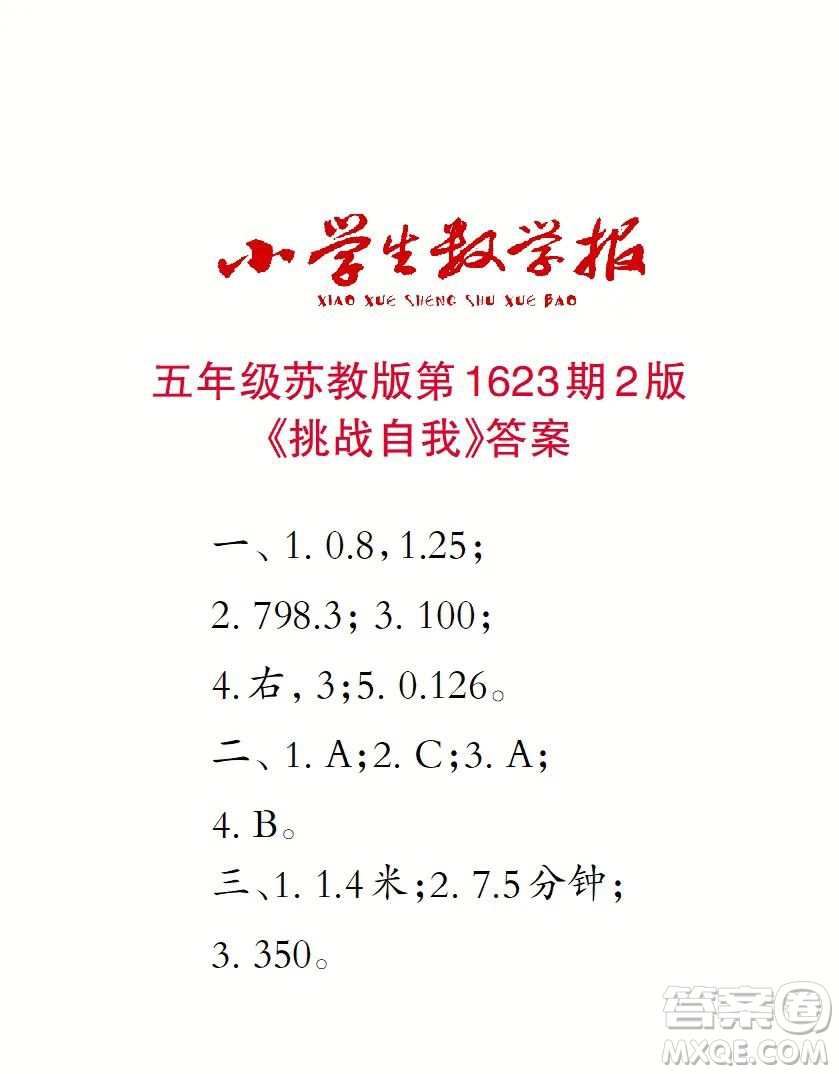 小学生数学报
XIAO XUE SHENG SHU XUE BAO

五年级苏教版第1623期2版
《挑战自我》答案

一、1. 0.8，1.25；

2. 798.3；3. 100；

4. 右，3；5. 0.126。

二、1. A；2. C；3. A；

4. B。

三、1. 1.4米；2. 7.5分钟；

3. 350。

答案圈
MXQE.COM